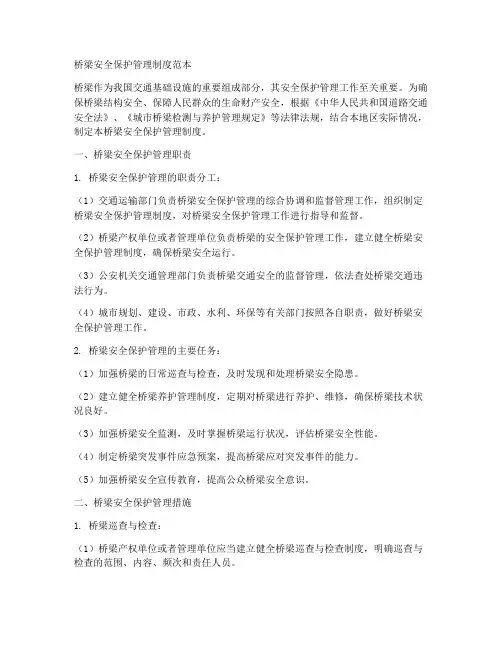 桥梁安全保护管理制度范本

桥梁作为我国交通基础设施的重要组成部分，其安全保护管理工作至关重要。为确保桥梁结构安全、保障人民群众的生命财产安全，根据《中华人民共和国道路交通安全法》、《城市桥梁检测与养护管理规定》等法律法规，结合本地区实际情况，制定本桥梁安全保护管理制度。

一、桥梁安全保护管理职责

1. 桥梁安全保护管理的职责分工：

（1）交通运输部门负责桥梁安全保护管理的综合协调和监督管理工作，组织制定桥梁安全保护管理制度，对桥梁安全保护管理工作进行指导和监督。

（2）桥梁产权单位或者管理单位负责桥梁的安全保护管理工作，建立健全桥梁安全保护管理制度，确保桥梁安全运行。

（3）公安机关交通管理部门负责桥梁交通安全的监督管理，依法查处桥梁交通违法行为。

（4）城市规划、建设、市政、水利、环保等有关部门按照各自职责，做好桥梁安全保护管理工作。

2. 桥梁安全保护管理的主要任务：

（1）加强桥梁的日常巡查与检查，及时发现和处理桥梁安全隐患。

（2）建立健全桥梁养护管理制度，定期对桥梁进行养护、维修，确保桥梁技术状况良好。

（3）加强桥梁安全监测，及时掌握桥梁运行状况，评估桥梁安全性能。

（4）制定桥梁突发事件应急预案，提高桥梁应对突发事件的能力。

（5）加强桥梁安全宣传教育，提高公众桥梁安全意识。

二、桥梁安全保护管理措施

1. 桥梁巡查与检查：

（1）桥梁产权单位或者管理单位应当建立健全桥梁巡查与检查制度，明确巡查与检查的范围、内容、频次和责任人员。